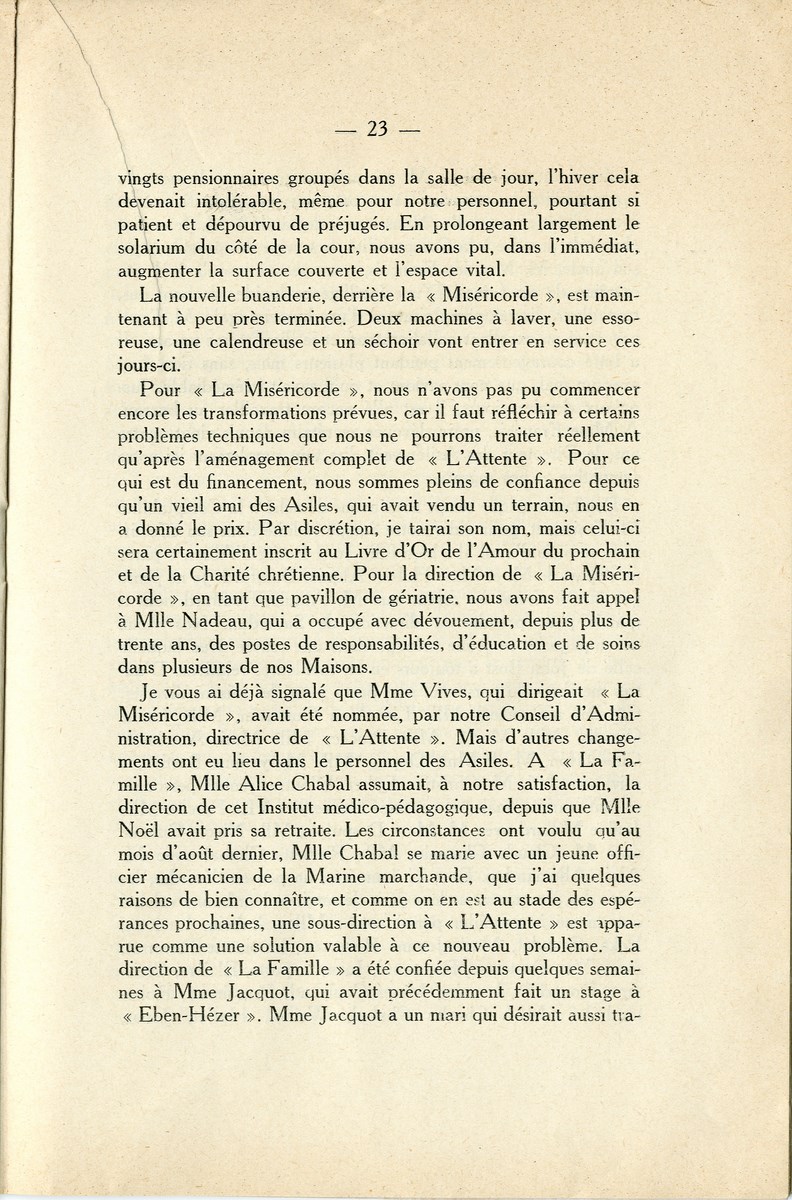 — 23 —

vingts pensionnaires groupés dans la salle de jour, l'hiver cela devenait intolérable, même pour notre personnel, pourtant si patient et dépourvu de préjugés. En prolongeant largement le solarium du côté de la cour, nous avons pu, dans l'immédiat, augmenter la surface couverte et l'espace vital.

La nouvelle buanderie, derrière la « Miséricorde », est maintenant à peu près terminée. Deux machines à laver, une essoreuse, une calendreuse et un séchoir vont entrer en service ces jours-ci.

Pour « La Miséricorde », nous n'avons pas pu commencer encore les transformations prévues, car il faut réfléchir à certains problèmes techniques que nous ne pourrons traiter réellement qu'après l'aménagement complet de « L'Attente ». Pour ce qui est du financement, nous sommes pleins de confiance depuis qu'un vieil ami des Asiles, qui avait vendu un terrain, nous en a donné le prix. Par discrétion, je tairai son nom, mais celui-ci sera certainement inscrit au Livre d'Or de l'Amour du prochain et de la Charité chrétienne. Pour la direction de « La Miséricorde », en tant que pavillon de gériatrie, nous avons fait appel à Mlle Nadeau, qui a occupé avec dévouement, depuis plus de trente ans, des postes de responsabilités, d'éducation et de soins dans plusieurs de nos Maisons.

Je vous ai déjà signalé que Mme Vives, qui dirigeait « La Miséricorde », avait été nommée, par notre Conseil d'Administration, directrice de « L'Attente ». Mais d'autres changements ont eu lieu dans le personnel des Asiles. A « La Famille », Mlle Alice Chabal assumait, à notre satisfaction, la direction de cet Institut médico-pédagogique, depuis que Mlle Noël avait pris sa retraite. Les circonstances ont voulu qu'au mois d'août dernier, Mlle Chabal se marie avec un jeune officier mécanicien de la Marine marchande, que j'ai quelques raisons de bien connaître, et comme on en est au stade des espérances prochaines, une sous-direction à « L'Attente » est apparue comme une solution valable à ce nouveau problème. La direction de « La Famille » a été confiée depuis quelques semaines à Mme Jacquot, qui avait précédemment fait un stage à « Eben-Hézer ». Mme Jacquot a un mari qui désirait aussi tra-